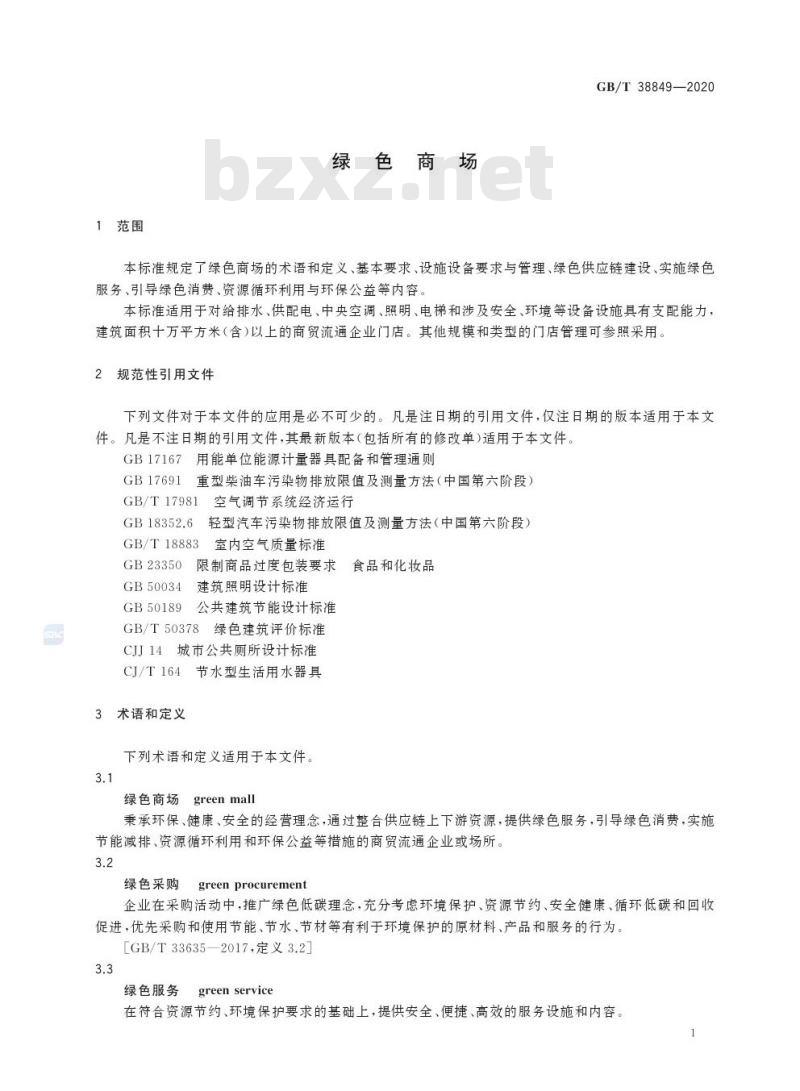 GB/T 38849—2020

bzxz.net

绿色商场

1 范围

本标准规定了绿色商场的术语和定义、基本要求、设施设备要求与管理、绿色供应链建设、实施绿色服务、引导绿色消费、资源循环利用与环保公益等内容。

本标准适用于对给排水、供配电、中央空调、照明、电梯和涉及安全、环境等设备设施具有支配能力，建筑面积十万平方米(含)以上的商贸流通企业门店。其他规模和类型的门店管理可参照采用。

2 规范性引用文件

下列文件对于本文件的应用是必不可少的。凡是注日期的引用文件，仅注日期的版本适用于本文件。凡是不注日期的引用文件，其最新版本(包括所有的修改单)适用于本文件。

GB 17167 用能单位能源计量器具配备和管理通则
GB 17691 重型柴油车污染物排放限值及测量方法(中国第六阶段)
GB/T 17981 空气调节系统经济运行
GB 18352.6 轻型汽车污染物排放限值及测量方法(中国第六阶段)
GB/T 18883 室内空气质量标准
GB 23350 限制商品过度包装要求 食品和化妆品
GB 50034 建筑照明设计标准
GB 50189 公共建筑节能设计标准
GB/T 50378 绿色建筑评价标准
CJJ 14 城市公共厕所设计标准
CJ/T 164 节水型生活用水器具

3 术语和定义

下列术语和定义适用于本文件。

3.1
绿色商场 green mall
秉承环保、健康、安全的经营理念，通过整合供应链上下游资源，提供绿色服务，引导绿色消费，实施节能减排、资源循环利用和环保公益等措施的商贸流通企业或场所。

3.2
绿色采购 green procurement
企业在采购活动中，推广绿色低碳理念，充分考虑环境保护、资源节约、安全健康、循环低碳和回收促进，优先采购和使用节能、节水、节材等有利于环境保护的原材料、产品和服务的行为。
[GB/T 33635—2017，定义 3.2]

3.3
绿色服务 green service
在符合资源节约、环境保护要求的基础上，提供安全、便捷、高效的服务设施和内容。

1